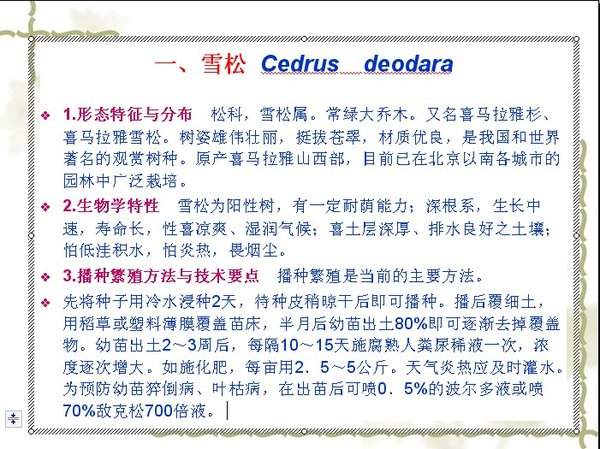 一、雪松 Cedrus deodara

❖ 1.形态特征与分布 松科，雪松属。常绿大乔木。又名喜马拉雅杉、喜马拉雅雪松。树姿雄伟壮丽，挺拔苍翠，材质优良，是我国和世界著名的观赏树种。原产喜马拉雅山西部，目前已在北京以南各城市的园林中广泛栽培。

❖ 2.生物学特性 雪松为阳性树，有一定耐荫能力；深根系，生长中速，寿命长，性喜凉爽、湿润气候；喜土层深厚、排水良好之土壤；怕低洼积水，怕炎热，畏烟尘。

❖ 3.播种繁殖方法与技术要点 播种繁殖是当前的主要方法。

❖ 先将种子用冷水浸种2天，待种皮稍晾干后即可播种。播后覆细土，用稻草或塑料薄膜覆盖苗床，半月后幼苗出土80%即可逐渐去掉覆盖物。幼苗出土2～3周后，每隔10～15天施腐熟人粪尿稀液一次，浓度逐次增大。如施化肥，每亩用2．5～5公斤。天气炎热应及时灌水。为预防幼苗猝倒病、叶枯病，在出苗后可喷0．5%的波尔多液或喷70%敌克松700倍液。